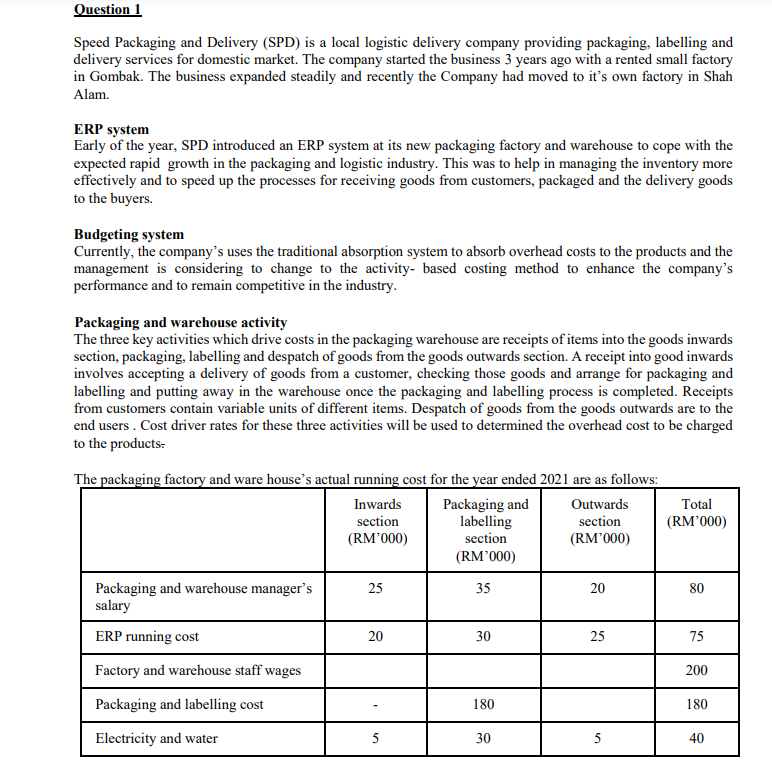 Question 1

Speed Packaging and Delivery (SPD) is a local logistic delivery company providing packaging, labelling and delivery services for domestic market. The company started the business 3 years ago with a rented small factory in Gombak. The business expanded steadily and recently the Company had moved to it's own factory in Shah Alam.

ERP system
Early of the year, SPD introduced an ERP system at its new packaging factory and warehouse to cope with the expected rapid growth in the packaging and logistic industry. This was to help in managing the inventory more effectively and to speed up the processes for receiving goods from customers, packaged and the delivery goods to the buyers.

Budgeting system
Currently, the company's uses the traditional absorption system to absorb overhead costs to the products and the management is considering to change to the activity- based costing method to enhance the company's performance and to remain competitive in the industry.

Packaging and warehouse activity
The three key activities which drive costs in the packaging warehouse are receipts of items into the goods inwards section, packaging, labelling and despatch of goods from the goods outwards section. A receipt into good inwards involves accepting a delivery of goods from a customer, checking those goods and arrange for packaging and labelling and putting away in the warehouse once the packaging and labelling process is completed. Receipts from customers contain variable units of different items. Despatch of goods from the goods outwards are to the end users . Cost driver rates for these three activities will be used to determined the overhead cost to be charged to the products.

The packaging factory and ware house's actual running cost for the year ended 2021 are as follows:

| | Inwards section (RM'000) | Packaging and labelling section (RM'000) | Outwards section (RM'000) | Total (RM'000) |
|---|---|---|---|---|
| Packaging and warehouse manager's salary | 25 | 35 | 20 | 80 |
| ERP running cost | 20 | 30 | 25 | 75 |
| Factory and warehouse staff wages | | | | 200 |
| Packaging and labelling cost | - | 180 | | 180 |
| Electricity and water | 5 | 30 | 5 | 40 |